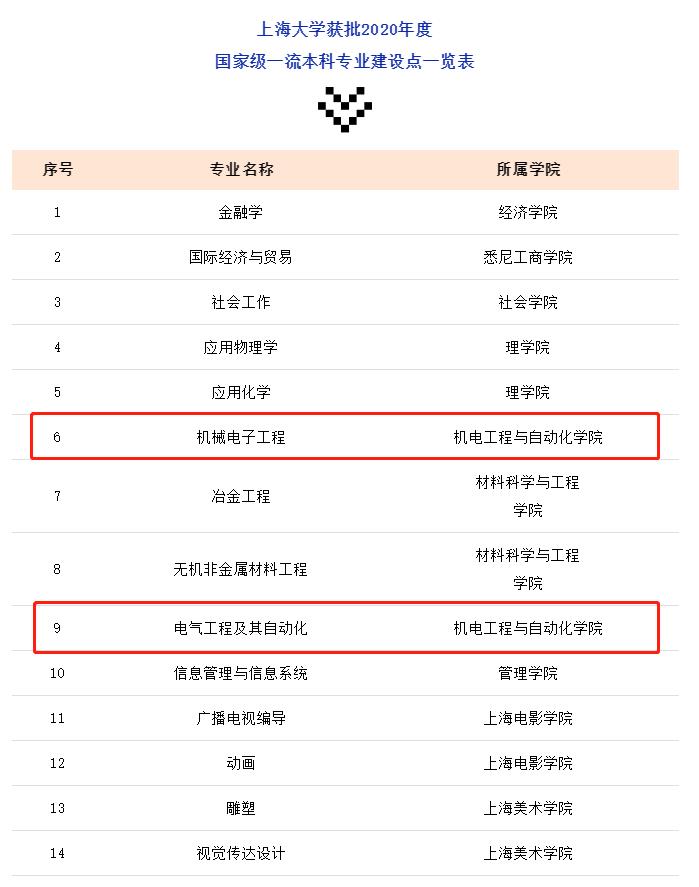 上海大学获批2020年度
国家级一流本科专业建设点一览表

| 序号 | 专业名称 | 所属学院 |
|---|---|---|
| 1 | 金融学 | 经济学院 |
| 2 | 国际经济与贸易 | 悉尼工商学院 |
| 3 | 社会工作 | 社会学院 |
| 4 | 应用物理学 | 理学院 |
| 5 | 应用化学 | 理学院 |
| 6 | 机械电子工程 | 机电工程与自动化学院 |
| 7 | 冶金工程 | 材料科学与工程学院 |
| 8 | 无机非金属材料工程 | 材料科学与工程学院 |
| 9 | 电气工程及其自动化 | 机电工程与自动化学院 |
| 10 | 信息管理与信息系统 | 管理学院 |
| 11 | 广播电视编导 | 上海电影学院 |
| 12 | 动画 | 上海电影学院 |
| 13 | 雕塑 | 上海美术学院 |
| 14 | 视觉传达设计 | 上海美术学院 |